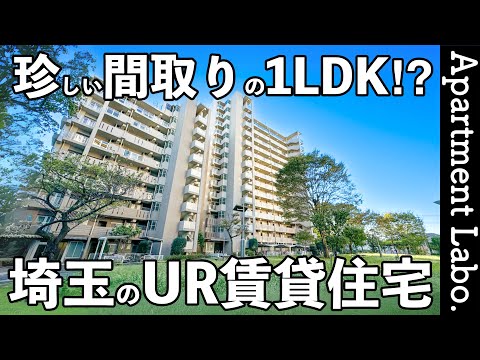 珍しい間取りの1LDK!?

埼玉のUR賃貸住宅

Apartment Labo.